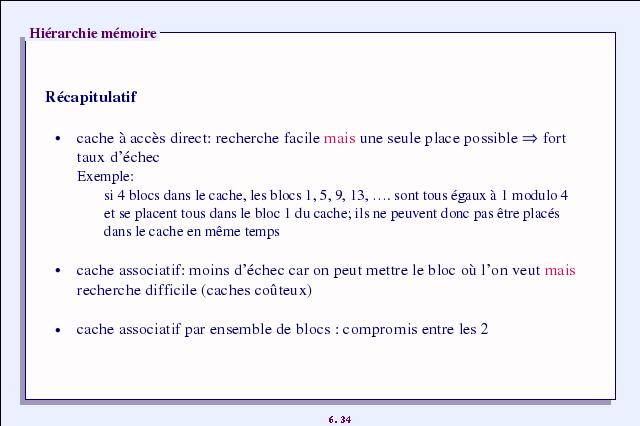 Hiérarchie mémoire

Récapitulatif

• cache à accès direct: recherche facile mais une seule place possible $\Rightarrow$ fort taux d'échec
Exemple:
si 4 blocs dans le cache, les blocs 1, 5, 9, 13, …. sont tous égaux à 1 modulo 4 et se placent tous dans le bloc 1 du cache; ils ne peuvent donc pas être placés dans le cache en même temps

• cache associatif: moins d'échec car on peut mettre le bloc où l'on veut mais recherche difficile (caches coûteux)

• cache associatif par ensemble de blocs : compromis entre les 2

6. 34